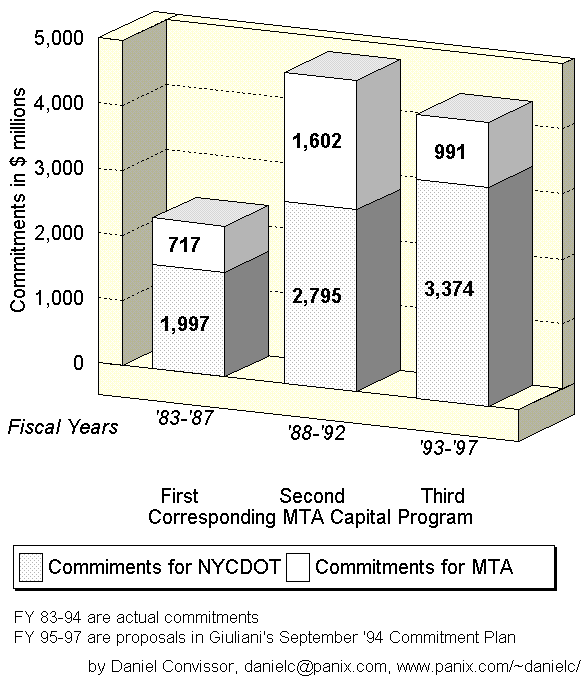 5,000
4,000
3,000
2,000
1,000
0

Commitments in $ millions

717
1,997
1,602
2,795
991
3,374

Fiscal Years
'83-'87
'88-'92
'93-'97

First
Second
Third
Corresponding MTA Capital Program

Commiments for NYCDOT
Commitments for MTA

FY 83-94 are actual commitments
FY 95-97 are proposals in Giuliani's September '94 Commitment Plan

by Daniel Convissor, danielc@panix.com, www.panix.com/~danielc/